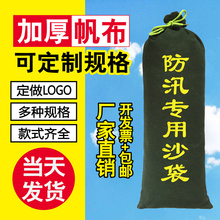 加厚帆布
可定制规格

定做LOGO

多种规格

款式齐全

当天发货

厂家直销

开发票+包邮

防汛专用沙袋